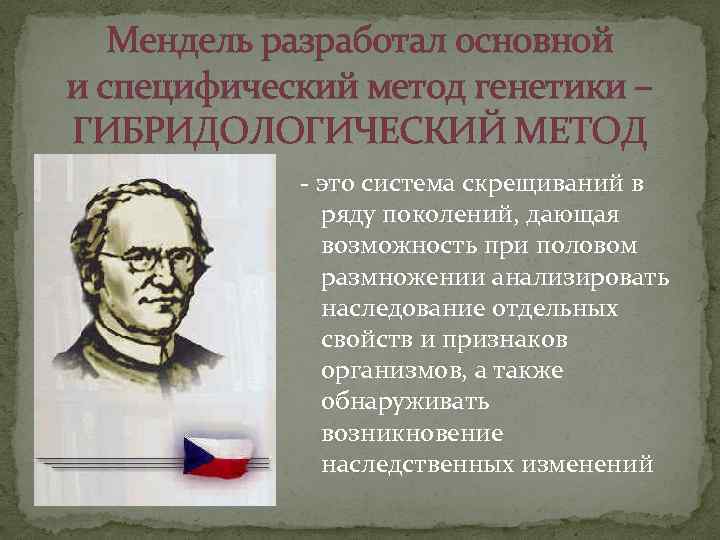 Мендель разработал основной и специфический метод генетики – ГИБРИДОЛОГИЧЕСКИЙ МЕТОД

- это система скрещиваний в ряду поколений, дающая возможность при половом размножении анализировать наследование отдельных свойств и признаков организмов, а также обнаруживать возникновение наследственных изменений